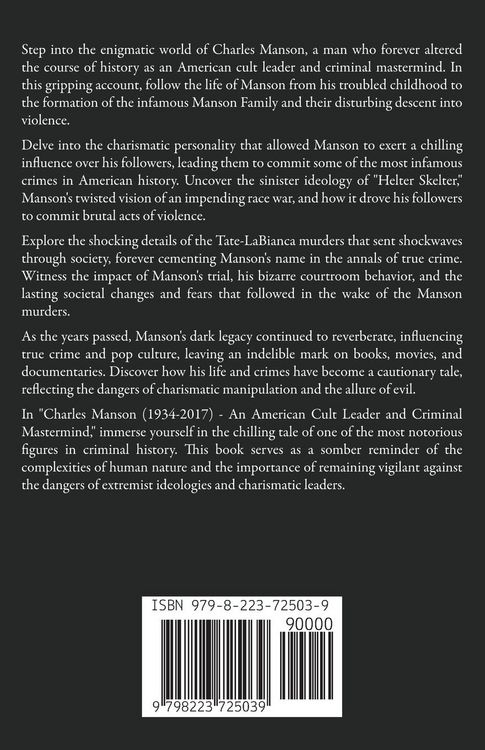 Step into the enigmatic world of Charles Manson, a man who forever altered the course of history as an American cult leader and criminal mastermind. In this gripping account, follow the life of Manson from his troubled childhood to the formation of the infamous Manson Family and their disturbing descent into violence.

Delve into the charismatic personality that allowed Manson to exert a chilling influence over his followers, leading them to commit some of the most infamous crimes in American history. Uncover the sinister ideology of "Helter Skelter," Manson's twisted vision of an impending race war, and how it drove his followers to commit brutal acts of violence.

Explore the shocking details of the Tate-LaBianca murders that sent shockwaves through society, forever cementing Manson's name in the annals of true crime. Witness the impact of Manson's trial, his bizarre courtroom behavior, and the lasting societal changes and fears that followed in the wake of the Manson murders.

As the years passed, Manson's dark legacy continued to reverberate, influencing true crime and pop culture, leaving an indelible mark on books, movies, and documentaries. Discover how his life and crimes have become a cautionary tale, reflecting the dangers of charismatic manipulation and the allure of evil.

In "Charles Manson (1934-2017) - An American Cult Leader and Criminal Mastermind," immerse yourself in the chilling tale of one of the most notorious figures in criminal history. This book serves as a somber reminder of the complexities of human nature and the importance of remaining vigilant against the dangers of extremist ideologies and charismatic leaders.

ISBN 979-8-223-72503-9

90000

9 798223 725039